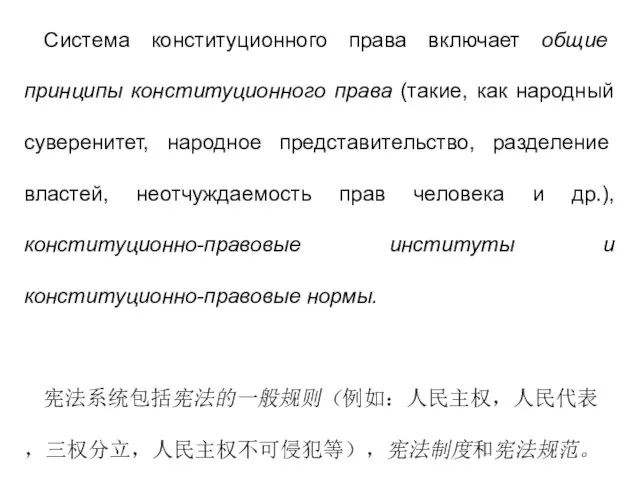 Система конституционного права включает общие принципы конституционного права (такие, как народный суверенитет, народное представительство, разделение властей, неотчуждаемость прав человека и др.), конституционно-правовые институты и конституционно-правовые нормы.

宪法系统包括宪法的一般规则（例如：人民主权，人民代表，三权分立，人民主权不可侵犯等），宪法制度和宪法规范。